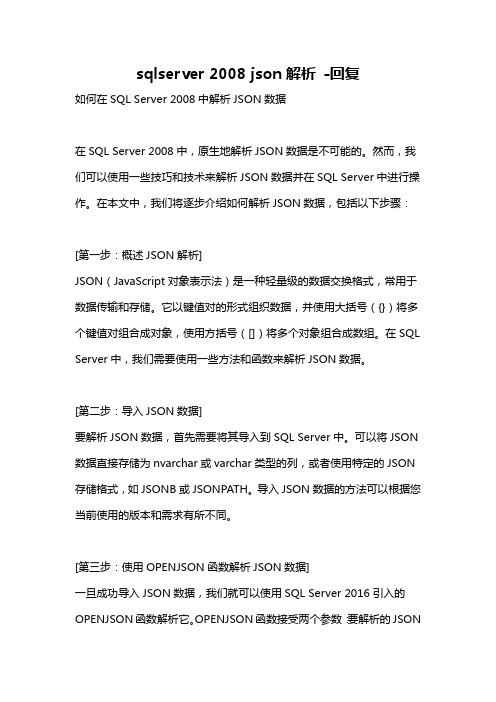 sqlserver 2008 json 解析 -回复

如何在 SQL Server 2008 中解析 JSON 数据

在 SQL Server 2008 中，原生地解析 JSON 数据是不可能的。然而，我们可以使用一些技巧和技术来解析 JSON 数据并在 SQL Server 中进行操作。在本文中，我们将逐步介绍如何解析 JSON 数据，包括以下步骤：

[第一步：概述 JSON 解析]

JSON（JavaScript 对象表示法）是一种轻量级的数据交换格式，常用于数据传输和存储。它以键值对的形式组织数据，并使用大括号（{}）将多个键值对组合成对象，使用方括号（[]）将多个对象组合成数组。在 SQL Server 中，我们需要使用一些方法和函数来解析 JSON 数据。

[第二步：导入 JSON 数据]

要解析 JSON 数据，首先需要将其导入到 SQL Server 中。可以将 JSON 数据直接存储为 nvarchar 或 varchar 类型的列，或者使用特定的 JSON 存储格式，如 JSONB 或 JSONPATH。导入 JSON 数据的方法可以根据您当前使用的版本和需求有所不同。

[第三步：使用 OPENJSON 函数解析 JSON 数据]

一旦成功导入 JSON 数据，我们就可以使用 SQL Server 2016 引入的 OPENJSON 函数解析它。OPENJSON 函数接受两个参数 要解析的 JSON